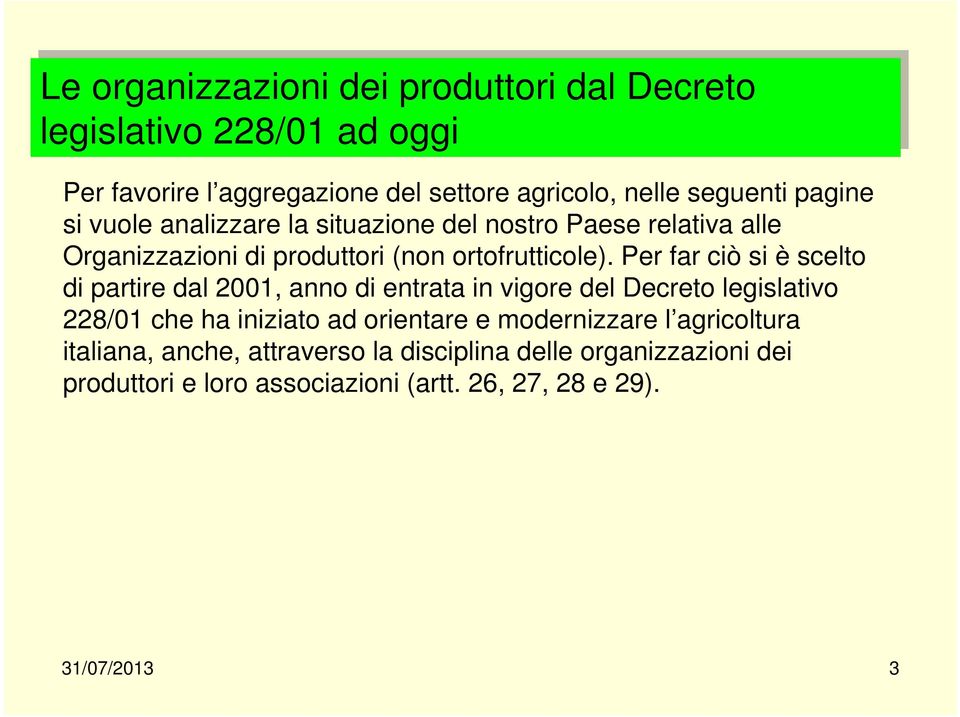 Le organizzazioni dei produttori dal Decreto legislativo 228/01 ad oggi

Per favorire l’aggregazione del settore agricolo, nelle seguenti pagine si vuole analizzare la situazione del nostro Paese relativa alle Organizzazioni di produttori (non ortofrutticole). Per far ciò si è scelto di partire dal 2001, anno di entrata in vigore del Decreto legislativo 228/01 che ha iniziato ad orientare e modernizzare l’agricoltura italiana, anche, attraverso la disciplina delle organizzazioni dei produttori e loro associazioni (artt. 26, 27, 28 e 29).

31/07/2013

3